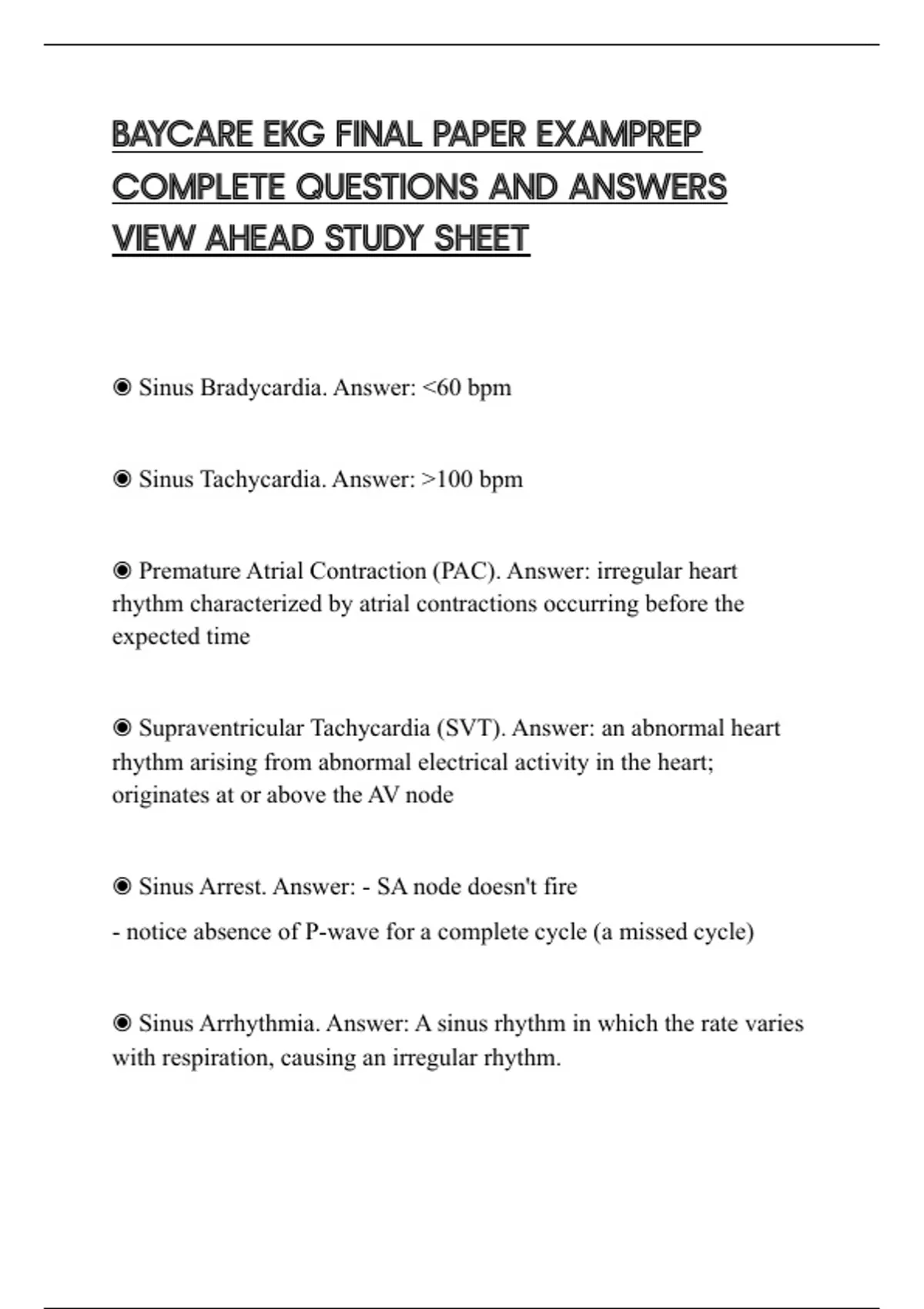 BAYCARE EKG FINAL PAPER EXAMPREP COMPLETE QUESTIONS AND ANSWERS VIEW AHEAD STUDY SHEET

◉ Sinus Bradycardia. Answer: <60 bpm

◉ Sinus Tachycardia. Answer: >100 bpm

◉ Premature Atrial Contraction (PAC). Answer: irregular heart rhythm characterized by atrial contractions occurring before the expected time

◉ Supraventricular Tachycardia (SVT). Answer: an abnormal heart rhythm arising from abnormal electrical activity in the heart; originates at or above the AV node

◉ Sinus Arrest. Answer: - SA node doesn't fire
- notice absence of P-wave for a complete cycle (a missed cycle)

◉ Sinus Arrhythmia. Answer: A sinus rhythm in which the rate varies with respiration, causing an irregular rhythm.